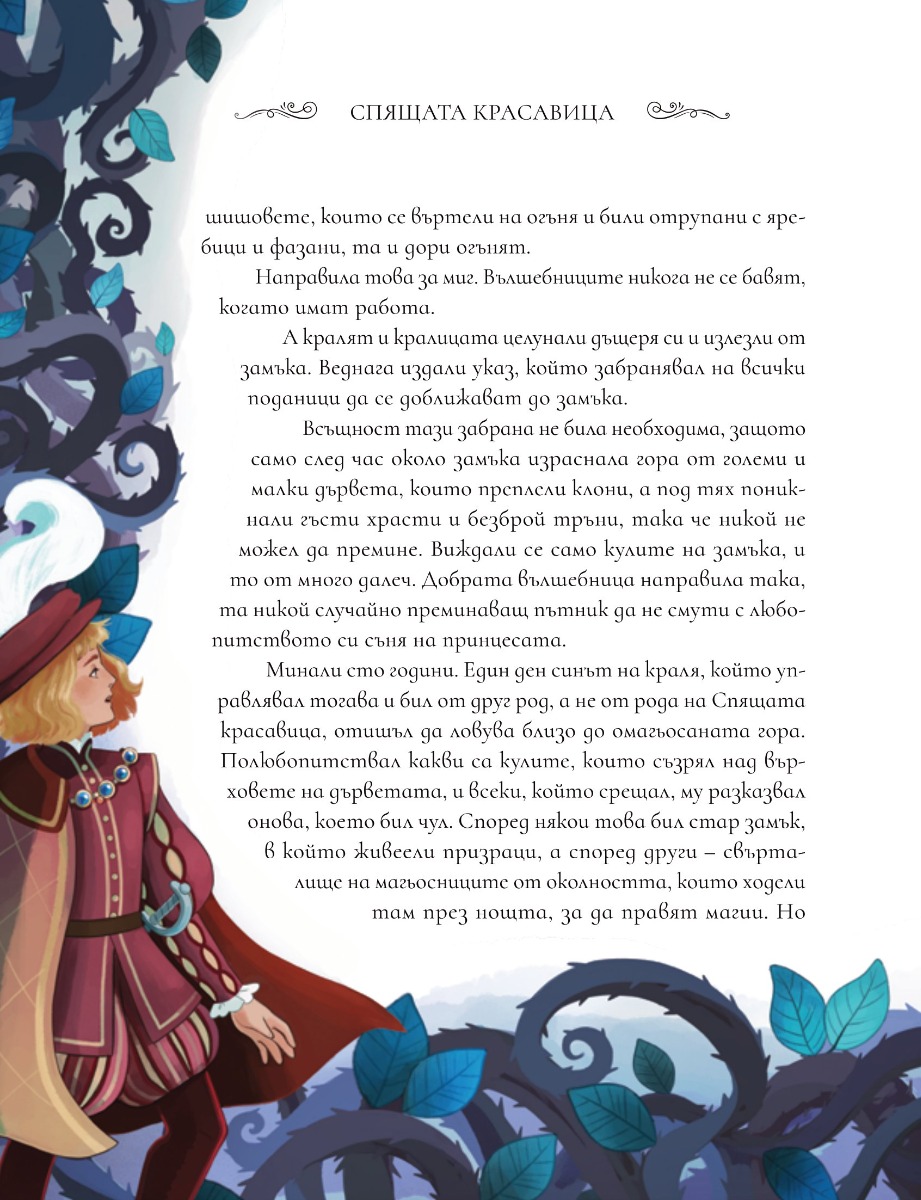 СПЯЩАТА КРАСАВИЦА

шишовете, които се въртели на огъня и били отрупани с яребици и фазани, та и дори огънят.

Направила това за миг. Вълшебниците никога не се бавят, когато имат работа.

А кралят и кралицата целунали дъщеря си и излезли от замъка. Веднага издали указ, който забранявал на всички поданици да се доближават до замъка.

Всъщност тази забрана не била необходима, защото само след час около замъка израснала гора от големи и малки дървета, които преплели клони, а под тях поникнали гъсти храсти и безброй тръни, така че никой не можел да премине. Виждали се само кулите на замъка, и то от много далеч. Добрата вълшебница направила така, та никой случайно преминаващ пътник да не смути с любопитството си съня на принцесата.

Минали сто години. Един ден синът на краля, който управлявал тогава и бил от друг род, а не от рода на Спящата красавица, отишъл да ловува близо до омагьосаната гора. Полюбопитствал какви са кулите, които съзрял над върховете на дърветата, и всеки, който срещал, му разказвал онова, което бил чул. Според някои това бил стар замък, в който живеели призраци, а според други – свърталище на магьосниците от околността, които ходели там през нощта, за да правят магии. Но